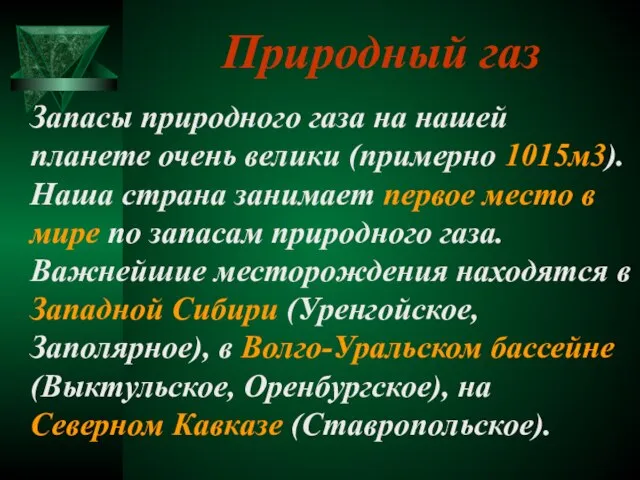 Природный газ

Запасы природного газа на нашей планете очень велики (примерно 1015м3). Наша страна занимает первое место в мире по запасам природного газа. Важнейшие месторождения находятся в Западной Сибири (Уренгойское, Заполярное), в Волго-Уральском бассейне (Выктульское, Оренбургское), на Северном Кавказе (Ставропольское).